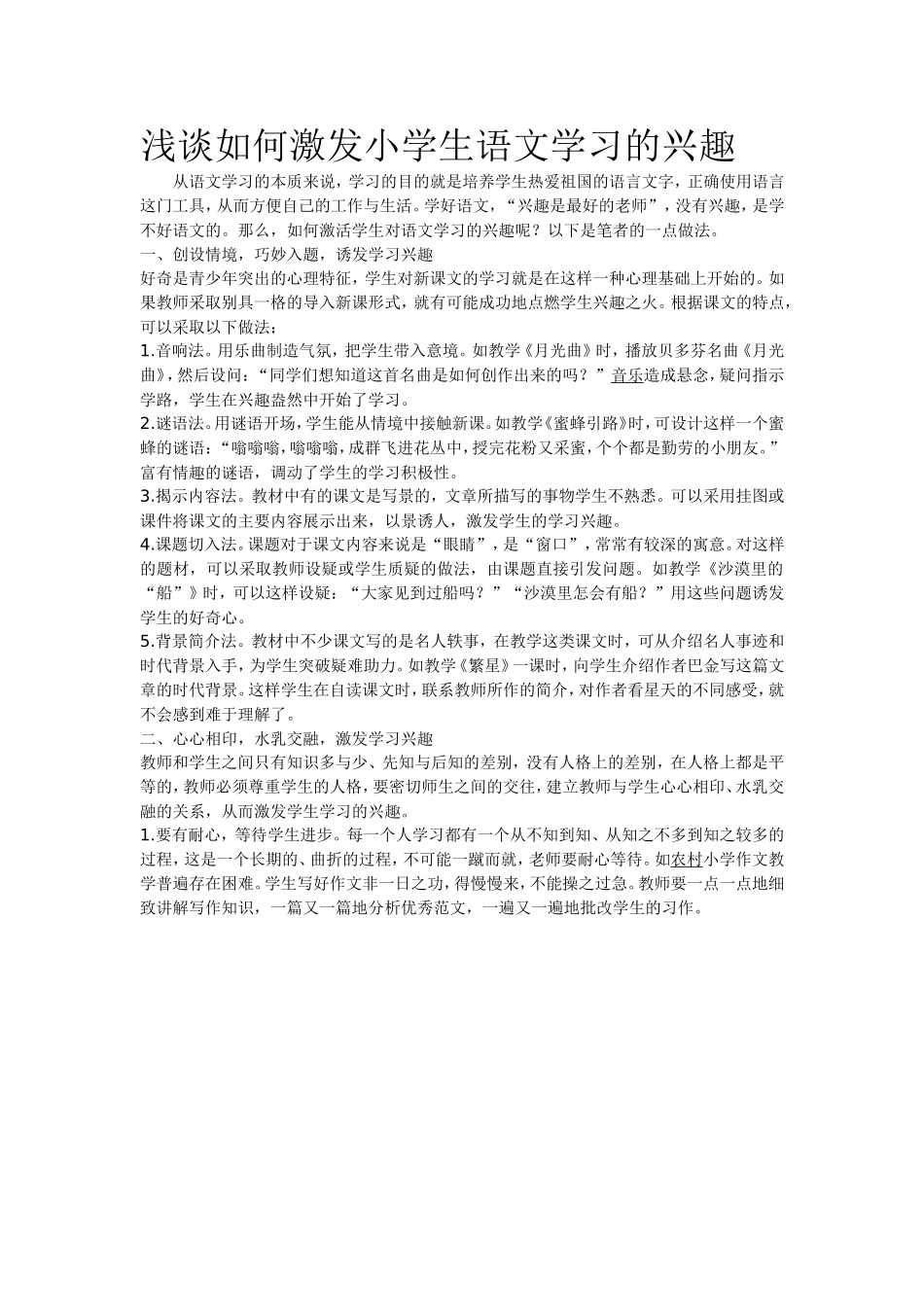 浅谈如何激发小学生语文学习的兴趣

从语文学习的本质来说，学习的目的就是培养学生热爱祖国的语言文字，正确使用语言这门工具，从而方便自己的工作与生活。学好语文，“兴趣是最好的老师”，没有兴趣，是学不好语文的。那么，如何激活学生对语文学习的兴趣呢？以下是笔者的一点做法。

一、创设情境，巧妙入题，诱发学习兴趣

好奇是青少年突出的心理特征，学生对新课文的学习就是在这样一种心理基础上开始的。如果教师采取别具一格的导入新课形式，就有可能成功地点燃学生兴趣之火。根据课文的特点，可以采取以下做法：

1.音响法。用乐曲制造气氛，把学生带入意境。如教学《月光曲》时，播放贝多芬名曲《月光曲》，然后设问：“同学们想知道这首名曲是如何创作出来的吗？”音乐造成悬念，疑问指示学路，学生在兴趣盎然中开始了学习。

2.谜语法。用谜语开场，学生能从情境中接触新课。如教学《蜜蜂引路》时，可设计这样一个蜜蜂的谜语：“嗡嗡嗡，嗡嗡嗡，成群飞进花丛中，授完花粉又采蜜，个个都是勤劳的小朋友。”富有情趣的谜语，调动了学生的学习积极性。

3.揭示内容法。教材中有的课文是写景的，文章所描写的事物学生不熟悉。可以采用挂图或课件将课文的主要内容展示出来，以景诱人，激发学生的学习兴趣。

4.课题切入法。课题对于课文内容来说是“眼睛”，是“窗口”，常常有较深的寓意。对这样的题材，可以采取教师设疑或学生质疑的做法，由课题直接引发问题。如教学《沙漠里的“船”》时，可以这样设疑：“大家见到过船吗？”“沙漠里怎会有船？”用这些问题诱发学生的好奇心。

5.背景简介法。教材中不少课文写的是名人轶事，在教学这类课文时，可从介绍名人事迹和时代背景入手，为学生突破疑难助力。如教学《繁星》一课时，向学生介绍作者巴金写这篇文章的时代背景。这样学生在自读课文时，联系教师所作的简介，对作者看星天的不同感受，就不会感到难于理解了。

二、心心相印，水乳交融，激发学习兴趣

教师和学生之间只有知识多与少、先知与后知的差别，没有人格上的差别，在人格上都是平等的，教师必须尊重学生的人格，要密切师生之间的交往，建立教师与学生心心相印、水乳交融的关系，从而激发学生学习的兴趣。

1.要有耐心，等待学生进步。每一个人学习都有一个从不知到知、从知之不多到知之较多的过程，这是一个长期的、曲折的过程，不可能一蹴而就，老师要耐心等待。如农村小学作文教学普遍存在困难。学生写好作文非一日之功，得慢慢来，不能操之过急。教师要一点一点地细致讲解写作知识，一篇又一篇地分析优秀范文，一遍又一遍地批改学生的习作。